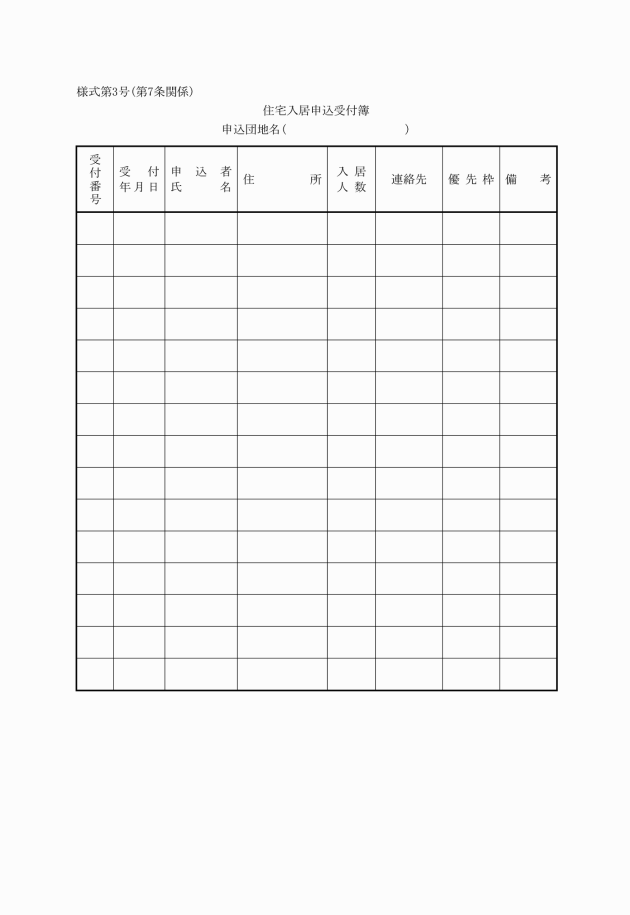 様式第3号(第7条関係)

住宅入居申込受付簿

申込団地名(　　　　　　　　　　)

| 受付番号 | 受付年月日 | 申込者氏名 | 住所 | 入居人数 | 連絡先 | 優先枠 | 備考 |
|---|---|---|---|---|---|---|---|
| | | | | | | | |
| | | | | | | | |
| | | | | | | | |
| | | | | | | | |
| | | | | | | | |
| | | | | | | | |
| | | | | | | | |
| | | | | | | | |
| | | | | | | | |
| | | | | | | | |
| | | | | | | | |
| | | | | | | | |
| | | | | | | | |
| | | | | | | | |
| | | | | | | | |